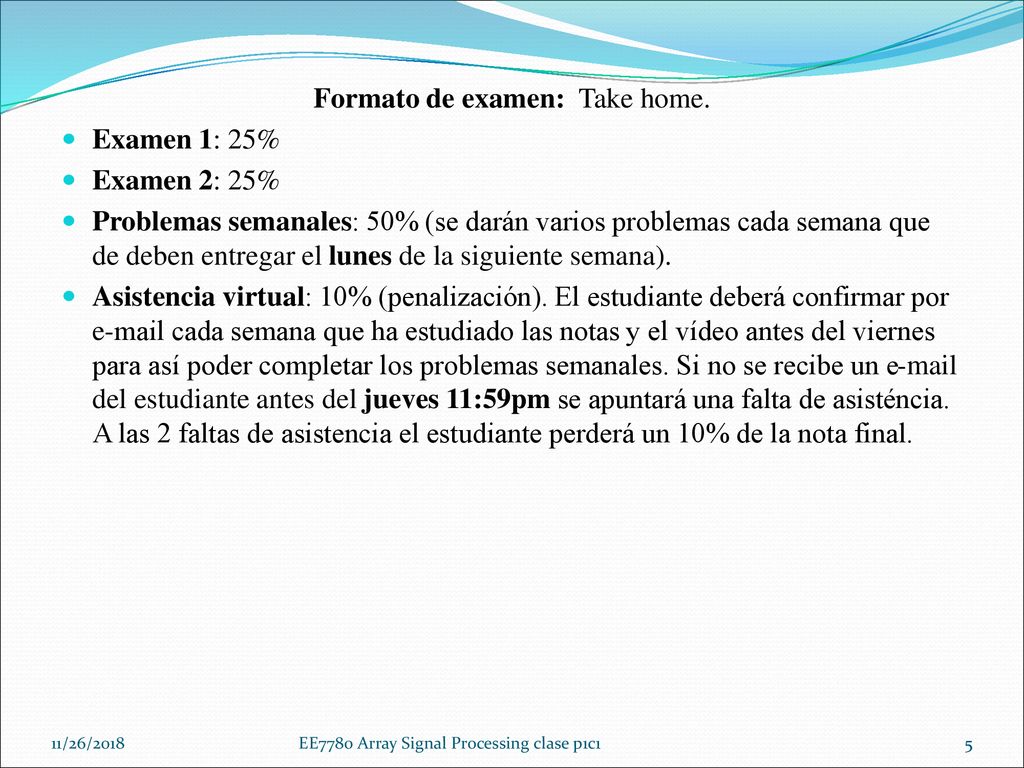 Formato de examen: Take home.

Examen 1: 25%

Examen 2: 25%

Problemas semanales: 50% (se darán varios problemas cada semana que de deben entregar el lunes de la siguiente semana).

Asistencia virtual: 10% (penalización). El estudiante deberá confirmar por e-mail cada semana que ha estudiado las notas y el vídeo antes del viernes para así poder completar los problemas semanales. Si no se recibe un e-mail del estudiante antes del jueves 11:59pm se apuntará una falta de asisténcia. A las 2 faltas de asistencia el estudiante perderá un 10% de la nota final.

11/26/2018

EE7780 Array Signal Processing clase p1c1

5